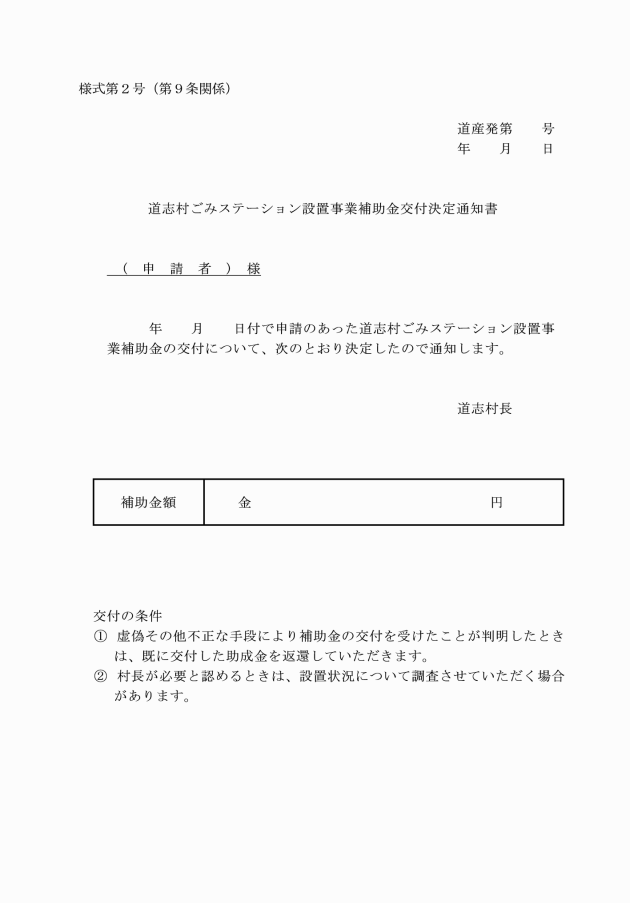 様式第２号（第９条関係）

道産発第　　号
年　　月　　日

道志村ごみステーション設置事業補助金交付決定通知書

（　申　請　者　）　様

年　　月　　日付で申請のあった道志村ごみステーション設置事業補助金の交付について、次のとおり決定したので通知します。

道志村長

| 補助金額 | 金　　　　　　　　　　　　円 |
|---|---|

交付の条件
①　虚偽その他不正な手段により補助金の交付を受けたことが判明したときは、既に交付した助成金を返還していただきます。
②　村長が必要と認めるときは、設置状況について調査させていただく場合があります。